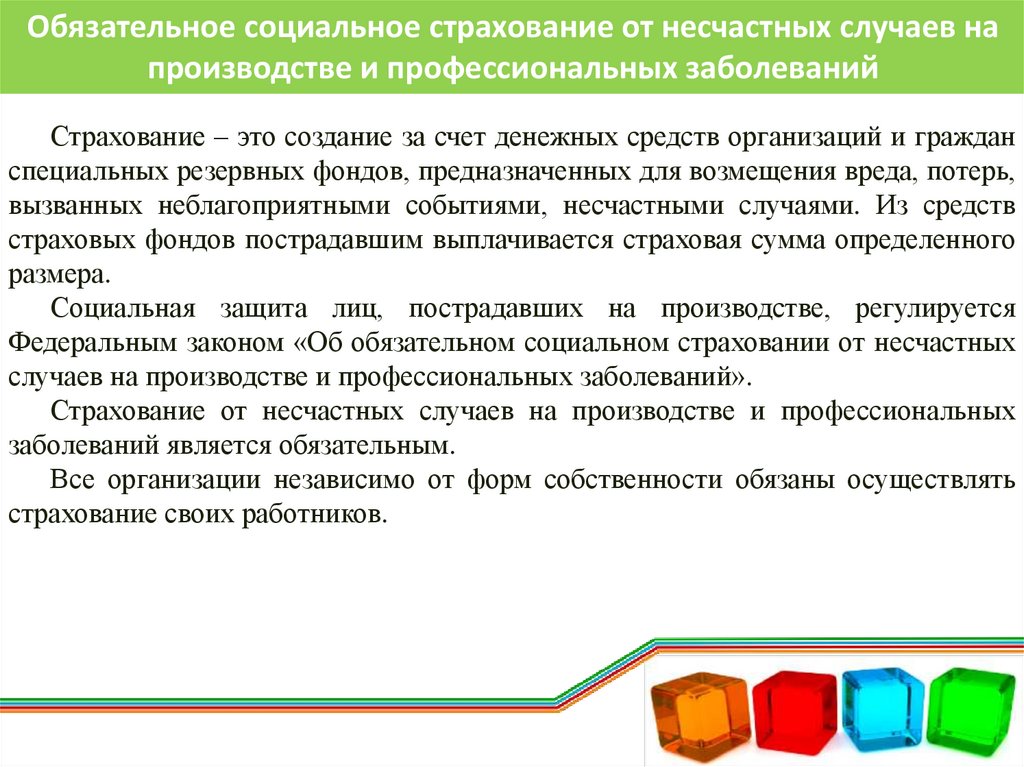 Обязательное социальное страхование от несчастных случаев на производстве и профессиональных заболеваний

Страхование – это создание за счет денежных средств организаций и граждан специальных резервных фондов, предназначенных для возмещения вреда, потерь, вызванных неблагоприятными событиями, несчастными случаями. Из средств страховых фондов пострадавшим выплачивается страховая сумма определенного размера.

Социальная защита лиц, пострадавших на производстве, регулируется Федеральным законом «Об обязательном социальном страховании от несчастных случаев на производстве и профессиональных заболеваний».

Страхование от несчастных случаев на производстве и профессиональных заболеваний является обязательным.

Все организации независимо от форм собственности обязаны осуществлять страхование своих работников.